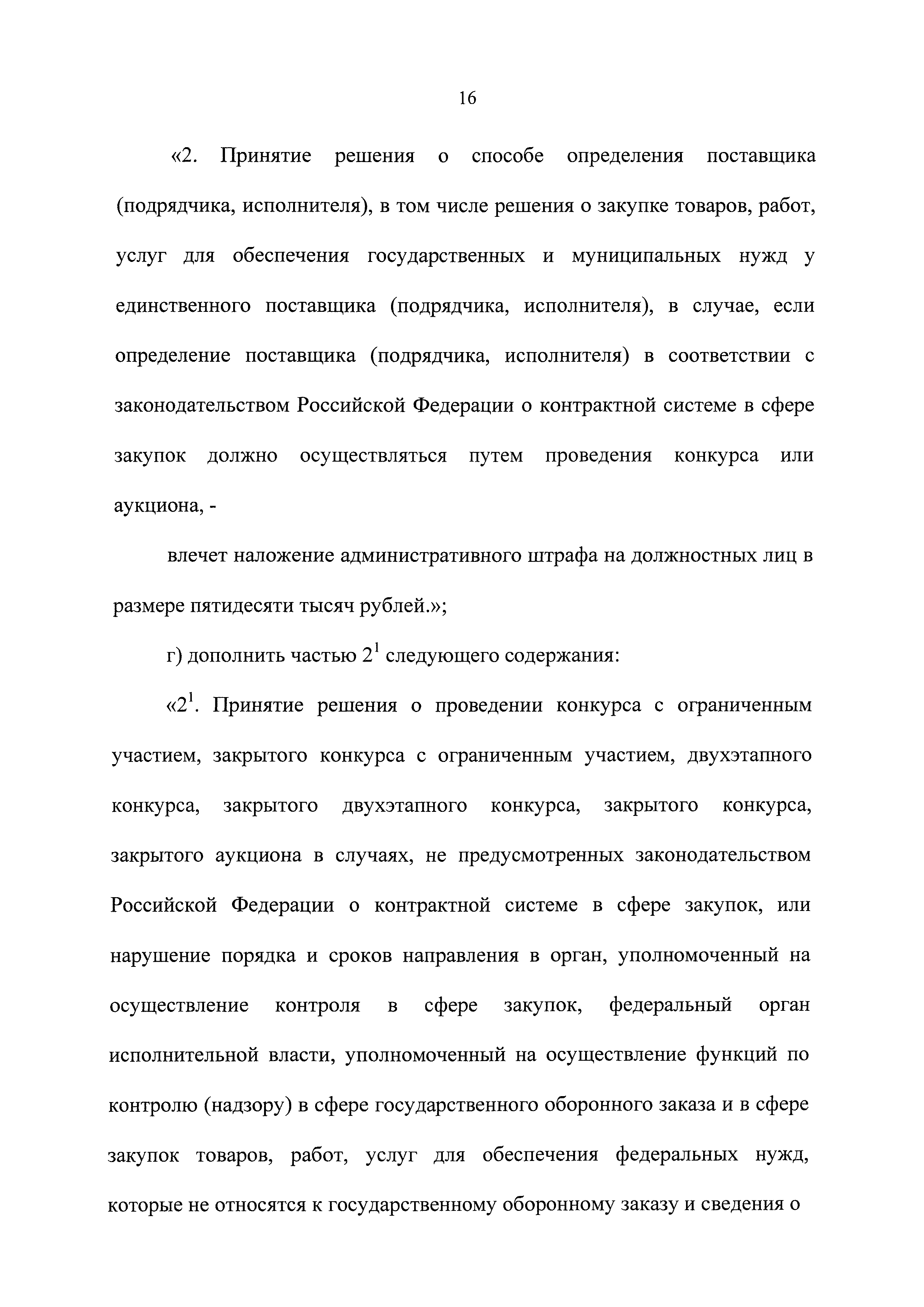 16

«2. Принятие решения о способе определения поставщика (подрядчика, исполнителя), в том числе решения о закупке товаров, работ, услуг для обеспечения государственных и муниципальных нужд у единственного поставщика (подрядчика, исполнителя), в случае, если определение поставщика (подрядчика, исполнителя) в соответствии с законодательством Российской Федерации о контрактной системе в сфере закупок должно осуществляться путем проведения конкурса или аукциона, -

влечет наложение административного штрафа на должностных лиц в размере пятидесяти тысяч рублей.»;

г) дополнить частью $2^1$ следующего содержания:

«$2^1$. Принятие решения о проведении конкурса с ограниченным участием, закрытого конкурса с ограниченным участием, двухэтапного конкурса, закрытого двухэтапного конкурса, закрытого конкурса, закрытого аукциона в случаях, не предусмотренных законодательством Российской Федерации о контрактной системе в сфере закупок, или нарушение порядка и сроков направления в орган, уполномоченный на осуществление контроля в сфере закупок, федеральный орган исполнительной власти, уполномоченный на осуществление функций по контролю (надзору) в сфере государственного оборонного заказа и в сфере закупок товаров, работ, услуг для обеспечения федеральных нужд, которые не относятся к государственному оборонному заказу и сведения о